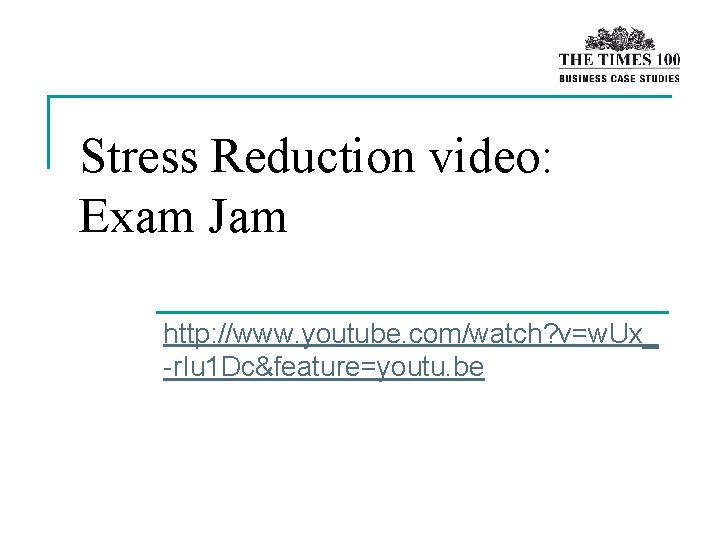 THE TIMES 100
BUSINESS CASE STUDIES

Stress Reduction video: Exam Jam

http://www.youtube.com/watch?v=wUx_-rIu1Dc&feature=youtu.be